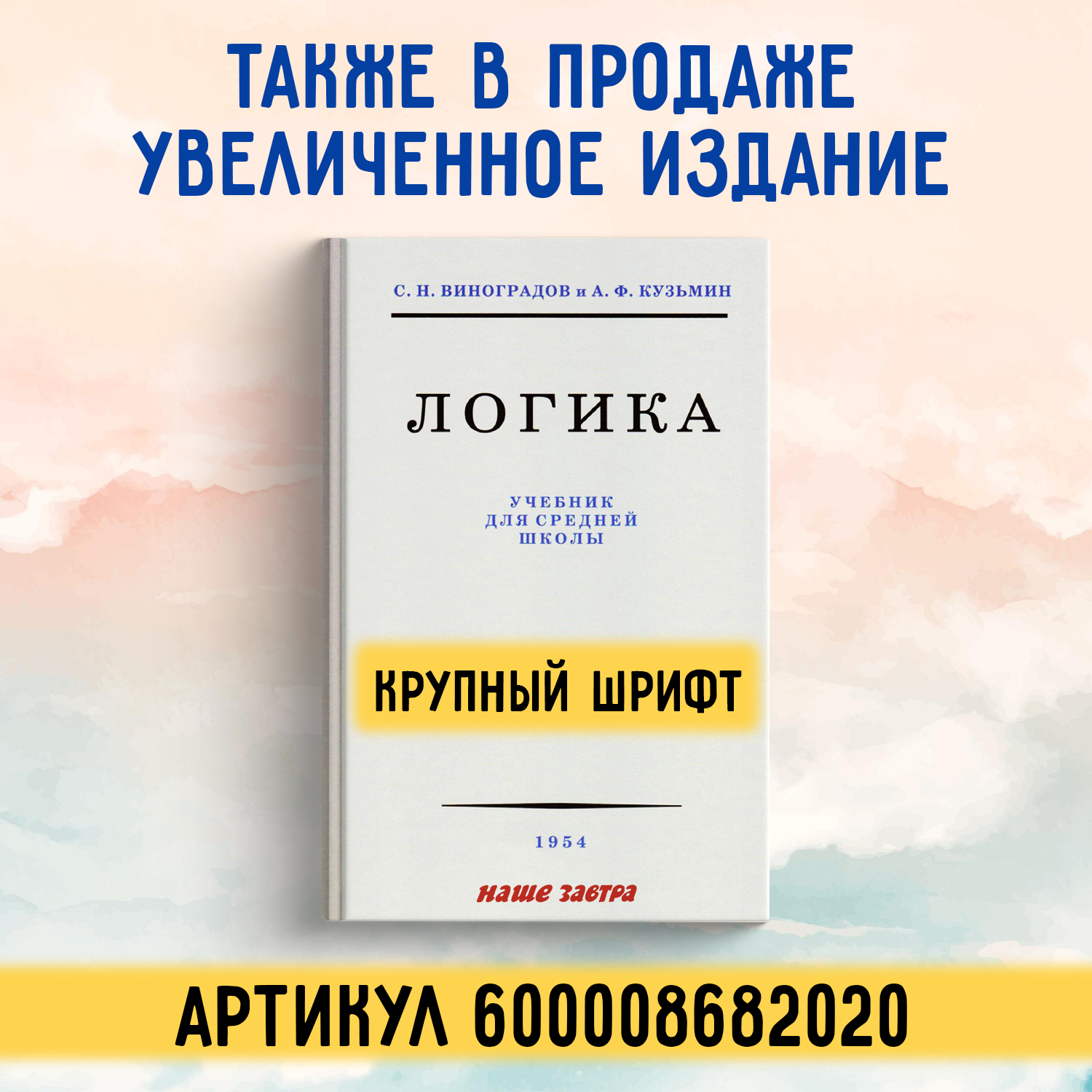 ТАКЖЕ В ПРОДАЖЕ
УВЕЛИЧЕННОЕ ИЗДАНИЕ

С. Н. ВИНОГРАДОВ и А. Ф. КУЗЬМИН

ЛОГИКА

УЧЕБНИК
ДЛЯ СРЕДНЕЙ
ШКОЛЫ

КРУПНЫЙ ШРИФТ

1954

наше завтра

АРТИКУЛ 600008682020